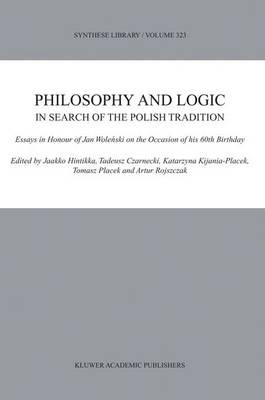 SYNTHESE LIBRARY / VOLUME 323

PHILOSOPHY AND LOGIC
IN SEARCH OF THE POLISH TRADITION

Essays in Honour of Jan Woleński on the Occasion of his 60th Birthday

Edited by Jaakko Hintikka, Tadeusz Czarnecki, Katarzyna Kijania-Placek, Tomasz Placek and Artur Rojszczak

KLUWER ACADEMIC PUBLISHERS